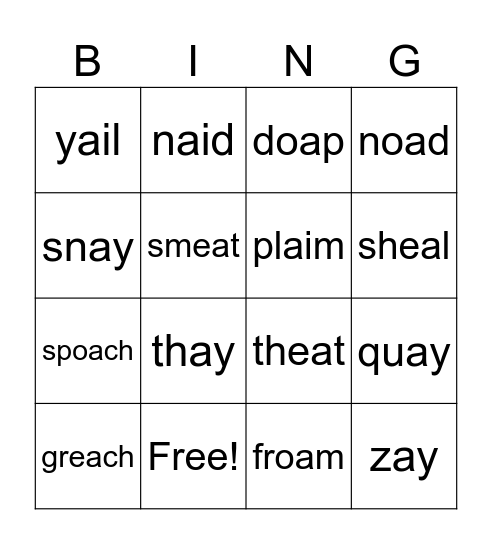 | B | I | N | G |
|---|---|---|---|
| yail | naid | doap | noad |
| snay | smeat | plaim | sheal |
| spoach | thay | theat | quay |
| greach | Free! | froam | zay |